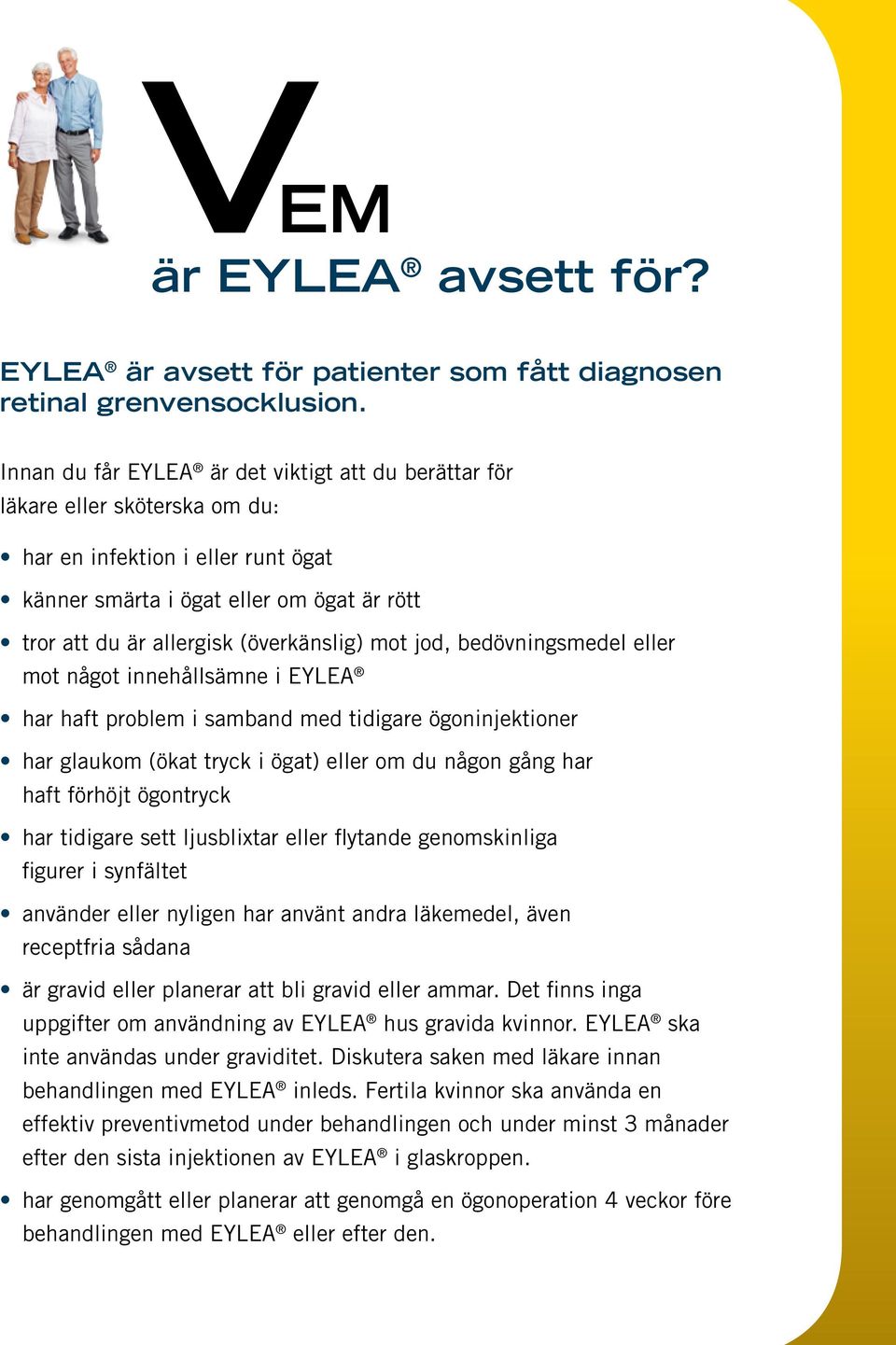 VEM
är EYLEA® avsett för?

EYLEA® är avsett för patienter som fått diagnosen retinal grenvensocklusion.

Innan du får EYLEA® är det viktigt att du berättar för läkare eller sköterska om du:

• har en infektion i eller runt ögat

• känner smärta i ögat eller om ögat är rött

• tror att du är allergisk (överkänslig) mot jod, bedövningsmedel eller mot något innehållsämne i EYLEA®

• har haft problem i samband med tidigare ögoninjektioner

• har glaukom (ökat tryck i ögat) eller om du någon gång har haft förhöjt ögontryck

• har tidigare sett ljusblixtar eller flytande genomskinliga figurer i synfältet

• använder eller nyligen har använt andra läkemedel, även receptfria sådana

• är gravid eller planerar att bli gravid eller ammar. Det finns inga uppgifter om användning av EYLEA® hus gravida kvinnor. EYLEA® ska inte användas under graviditet. Diskutera saken med läkare innan behandlingen med EYLEA® inleds. Fertila kvinnor ska använda en effektiv preventivmetod under behandlingen och under minst 3 månader efter den sista injektionen av EYLEA® i glaskroppen.

• har genomgått eller planerar att genomgå en ögonoperation 4 veckor före behandlingen med EYLEA® eller efter den.